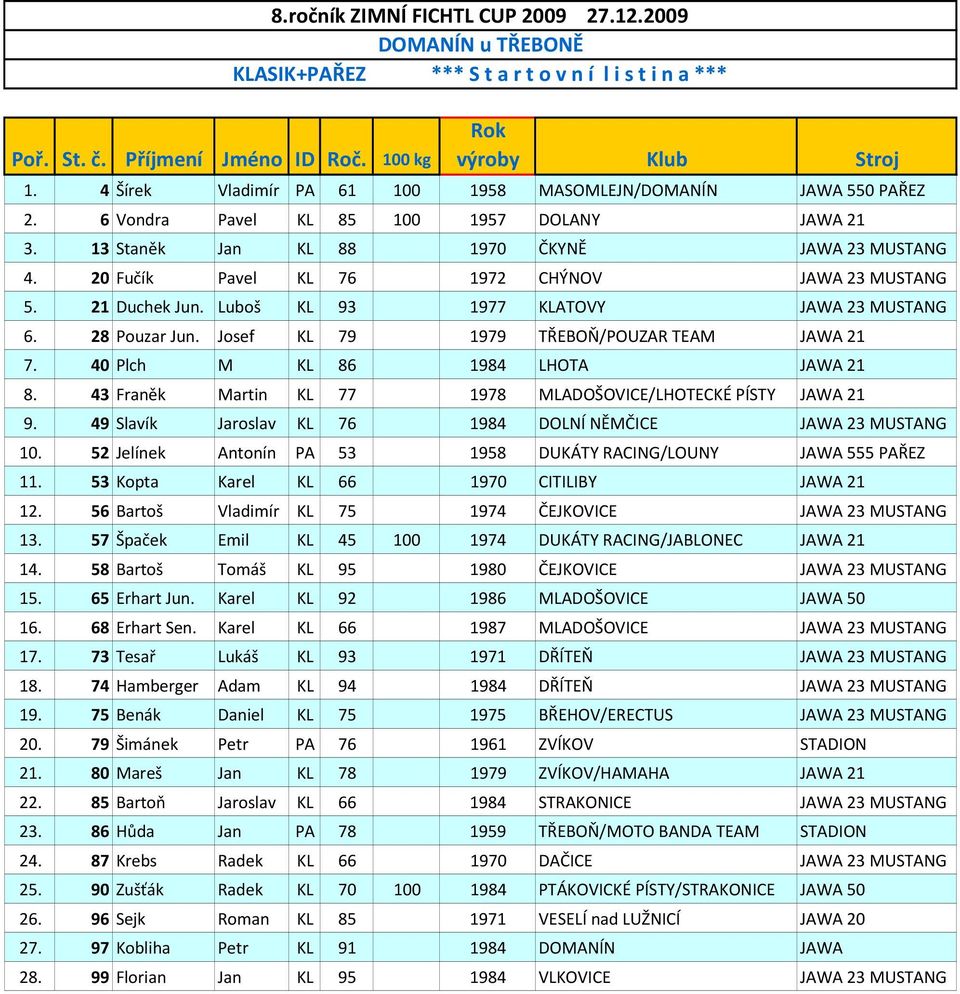 8.ročník ZIMNÍ FICHTL CUP 2009 27.12.2009

DOMANÍN u TŘEBONĚ

KLASIK+PAŘEZ *** S t a r t o v n í l i s t i n a ***

| Poř. | St. č. | Příjmení | Jméno | ID | Roč. | 100 kg | Rok výroby | Klub | Stroj |
|---|---|---|---|---|---|---|---|---|---|
| 1. | 4 | Šírek | Vladimír | PA | 61 | 100 | 1958 | MASOMLEJN/DOMANÍN | JAWA 550 PAŘEZ |
| 2. | 6 | Vondra | Pavel | KL | 85 | 100 | 1957 | DOLANY | JAWA 21 |
| 3. | 13 | Staněk | Jan | KL | 88 | | 1970 | ČKYNĚ | JAWA 23 MUSTANG |
| 4. | 20 | Fučík | Pavel | KL | 76 | | 1972 | CHÝNOV | JAWA 23 MUSTANG |
| 5. | 21 | Duchek Jun. | Luboš | KL | 93 | | 1977 | KLATOVY | JAWA 23 MUSTANG |
| 6. | 28 | Pouzar Jun. | Josef | KL | 79 | | 1979 | TŘEBOŇ/POUZAR TEAM | JAWA 21 |
| 7. | 40 | Plch | M | KL | 86 | | 1984 | LHOTA | JAWA 21 |
| 8. | 43 | Franěk | Martin | KL | 77 | | 1978 | MLADOŠOVICE/LHOTECKÉ PÍSTY | JAWA 21 |
| 9. | 49 | Slavík | Jaroslav | KL | 76 | | 1984 | DOLNÍ NĚMČICE | JAWA 23 MUSTANG |
| 10. | 52 | Jelínek | Antonín | PA | 53 | | 1958 | DUKÁTY RACING/LOUNY | JAWA 555 PAŘEZ |
| 11. | 53 | Kopta | Karel | KL | 66 | | 1970 | CITILIBY | JAWA 21 |
| 12. | 56 | Bartoš | Vladimír | KL | 75 | | 1974 | ČEJKOVICE | JAWA 23 MUSTANG |
| 13. | 57 | Špaček | Emil | KL | 45 | 100 | 1974 | DUKÁTY RACING/JABLONEC | JAWA 21 |
| 14. | 58 | Bartoš | Tomáš | KL | 95 | | 1980 | ČEJKOVICE | JAWA 23 MUSTANG |
| 15. | 65 | Erhart Jun. | Karel | KL | 92 | | 1986 | MLADOŠOVICE | JAWA 50 |
| 16. | 68 | Erhart Sen. | Karel | KL | 66 | | 1987 | MLADOŠOVICE | JAWA 23 MUSTANG |
| 17. | 73 | Tesař | Lukáš | KL | 93 | | 1971 | DŘÍTEŇ | JAWA 23 MUSTANG |
| 18. | 74 | Hamberger | Adam | KL | 94 | | 1984 | DŘÍTEŇ | JAWA 23 MUSTANG |
| 19. | 75 | Benák | Daniel | KL | 75 | | 1975 | BŘEHOV/ERECTUS | JAWA 23 MUSTANG |
| 20. | 79 | Šimánek | Petr | PA | 76 | | 1961 | ZVÍKOV | STADION |
| 21. | 80 | Mareš | Jan | KL | 78 | | 1979 | ZVÍKOV/HAMAHA | JAWA 21 |
| 22. | 85 | Bartoň | Jaroslav | KL | 66 | | 1984 | STRAKONICE | JAWA 23 MUSTANG |
| 23. | 86 | Hůda | Jan | PA | 78 | | 1959 | TŘEBOŇ/MOTO BANDA TEAM | STADION |
| 24. | 87 | Krebs | Radek | KL | 66 | | 1970 | DAČICE | JAWA 23 MUSTANG |
| 25. | 90 | Zušťák | Radek | KL | 70 | 100 | 1984 | PTÁKOVICKÉ PÍSTY/STRAKONICE | JAWA 50 |
| 26. | 96 | Sejk | Roman | KL | 85 | | 1971 | VESELÍ nad LUŽNICÍ | JAWA 20 |
| 27. | 97 | Kobliha | Petr | KL | 91 | | 1984 | DOMANÍN | JAWA |
| 28. | 99 | Florian | Jan | KL | 95 | | 1984 | VLKOVICE | JAWA 23 MUSTANG |